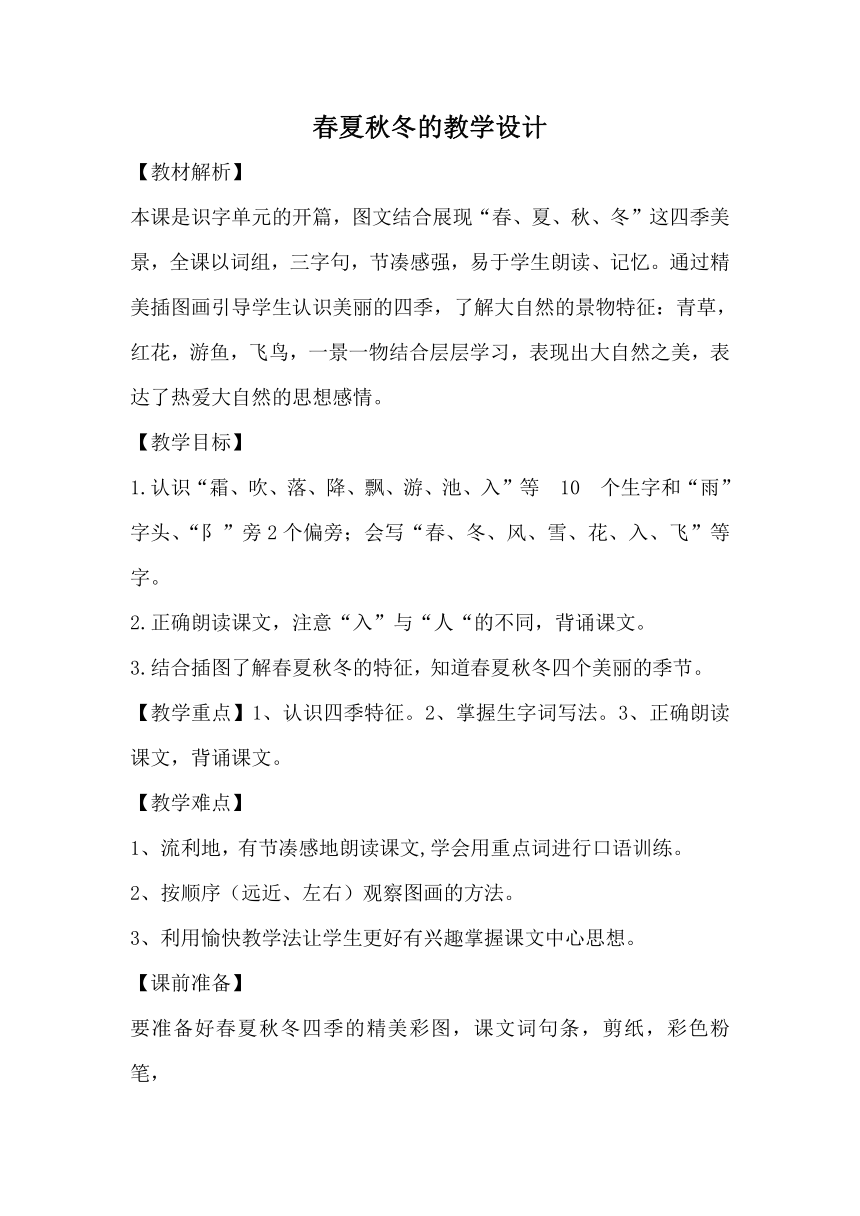 春夏秋冬的教学设计

【教材解析】

本课是识字单元的开篇，图文结合展现“春、夏、秋、冬”这四季美景，全课以词组，三字句，节凑感强，易于学生朗读、记忆。通过精美插图画引导学生认识美丽的四季，了解大自然的景物特征：青草，红花，游鱼，飞鸟，一景一物结合层层学习，表现出大自然之美，表达了热爱大自然的思想感情。

【教学目标】

1.认识“霜、吹、落、降、飘、游、池、入”等 10 个生字和“雨”字头、“阝”旁2个偏旁；会写“春、冬、风、雪、花、入、飞”等字。

2.正确朗读课文，注意“入”与“人“的不同，背诵课文。

3.结合插图了解春夏秋冬的特征，知道春夏秋冬四个美丽的季节。

【教学重点】1、认识四季特征。2、掌握生字词写法。3、正确朗读课文，背诵课文。

【教学难点】

1、流利地，有节凑感地朗读课文,学会用重点词进行口语训练。

2、按顺序（远近、左右）观察图画的方法。

3、利用愉快教学法让学生更好有兴趣掌握课文中心思想。

【课前准备】

要准备好春夏秋冬四季的精美彩图，课文词句条，剪纸，彩色粉笔，